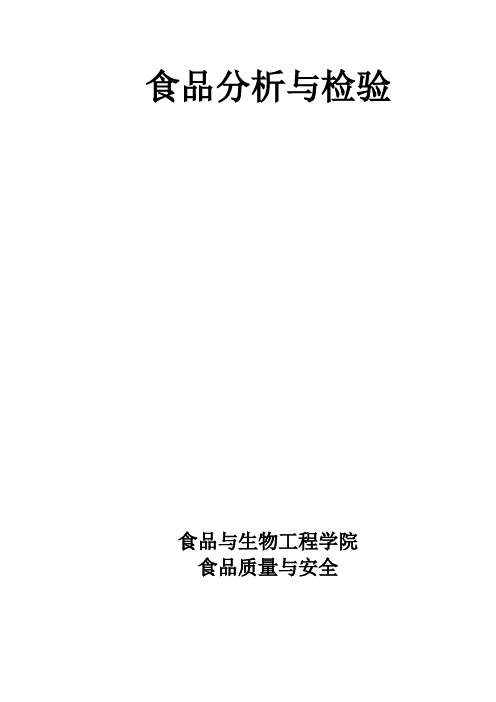 食品分析与检验

食品与生物工程学院
食品质量与安全